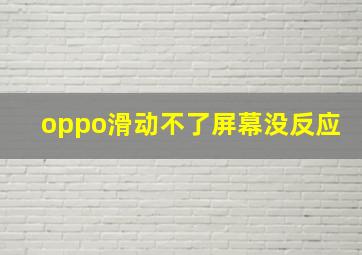 oppo滑动不了屏幕没反应